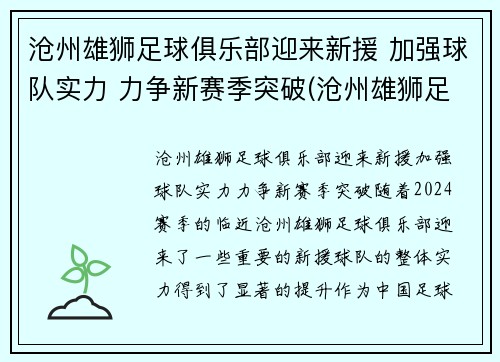 沧州雄狮足球俱乐部迎来新援 加强球队实力 力争新赛季突破(沧州雄狮足

沧州雄狮足球俱乐部迎来新援加强球队实力力争新赛季突破随着2024赛季的临近沧州雄狮足球俱乐部迎来了一些重要的新援球队的整体实力得到了显著的提升作为中国足球